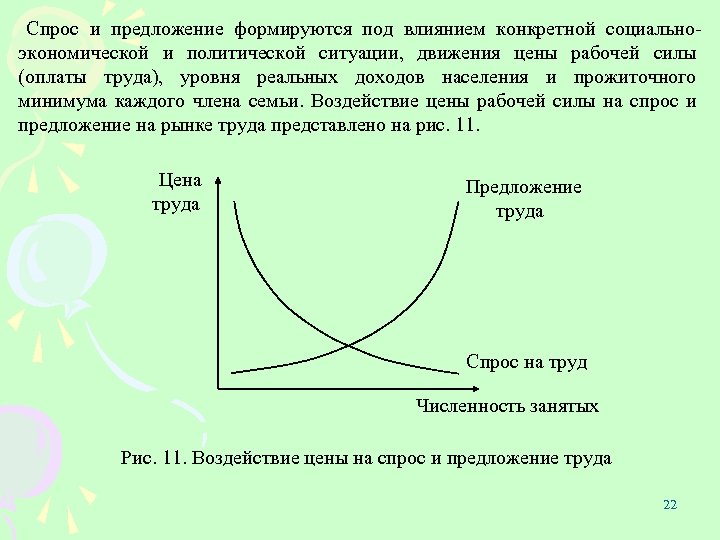 Спрос и предложение формируются под влиянием конкретной социально-экономической и политической ситуации, движения цены рабочей силы (оплаты труда), уровня реальных доходов населения и прожиточного минимума каждого члена семьи. Воздействие цены рабочей силы на спрос и предложение на рынке труда представлено на рис. 11.

Цена труда

Предложение труда

Спрос на труд

Численность занятых

Рис. 11. Воздействие цены на спрос и предложение труда

22